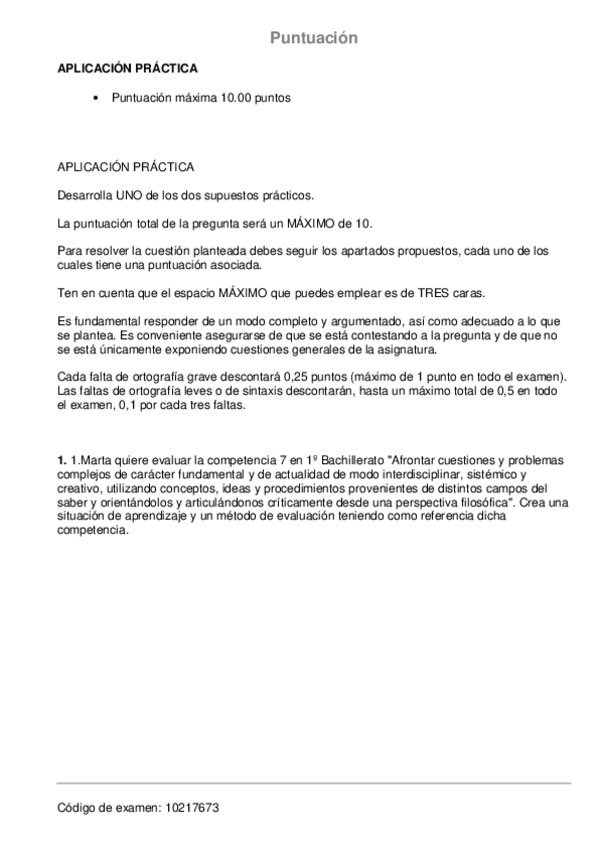 Puntuación

APLICACIÓN PRÁCTICA

• Puntuación máxima 10.00 puntos

APLICACIÓN PRÁCTICA

Desarrolla UNO de los dos supuestos prácticos.

La puntuación total de la pregunta será un MÁXIMO de 10.

Para resolver la cuestión planteada debes seguir los apartados propuestos, cada uno de los cuales tiene una puntuación asociada.

Ten en cuenta que el espacio MÁXIMO que puedes emplear es de TRES caras.

Es fundamental responder de un modo completo y argumentado, así como adecuado a lo que se plantea. Es conveniente asegurarse de que se está contestando a la pregunta y de que no se está únicamente exponiendo cuestiones generales de la asignatura.

Cada falta de ortografía grave descontará 0,25 puntos (máximo de 1 punto en todo el examen). Las faltas de ortografía leves o de sintaxis descontarán, hasta un máximo total de 0,5 en todo el examen, 0,1 por cada tres faltas.

1. 1.Marta quiere evaluar la competencia 7 en 1º Bachillerato "Afrontar cuestiones y problemas complejos de carácter fundamental y de actualidad de modo interdisciplinar, sistémico y creativo, utilizando conceptos, ideas y procedimientos provenientes de distintos campos del saber y orientándolos y articulándonos críticamente desde una perspectiva filosófica". Crea una situación de aprendizaje y un método de evaluación teniendo como referencia dicha competencia.

Código de examen: 10217673